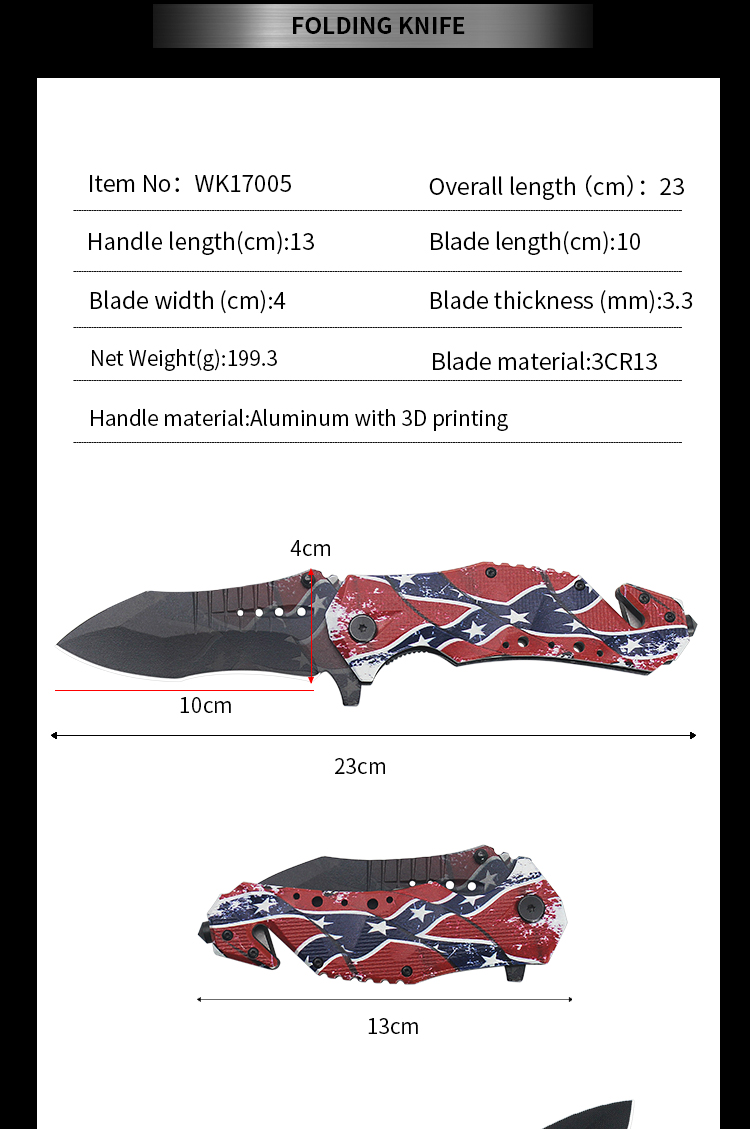 FOLDING KNIFE

| Item No：WK17005 | Overall length（cm）：23 |
|---|---|
| Handle length(cm):13 | Blade length(cm):10 |
| Blade width (cm):4 | Blade thickness (mm):3.3 |
| Net Weight(g):199.3 | Blade material:3CR13 |
| Handle material:Aluminum with 3D printing | |

4cm

10cm

23cm

13cm